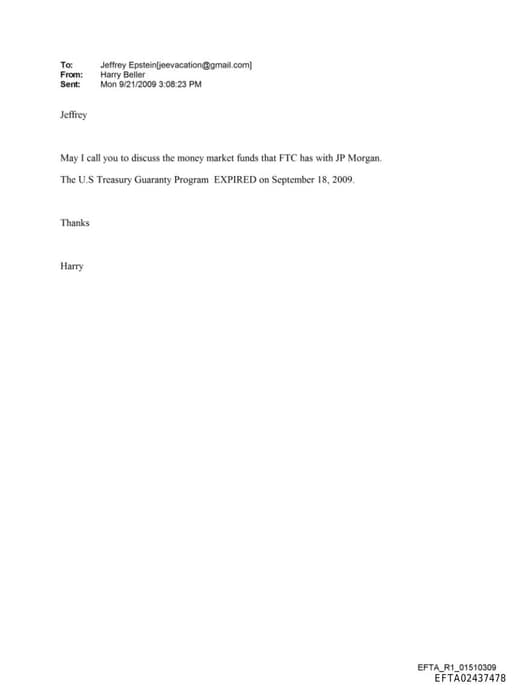 To: Jeffrey Epstein[jeevacation@gmail.com]
From: Harry Beller
Sent: Mon 9/21/2009 3:08:23 PM

Jeffrey

May I call you to discuss the money market funds that FTC has with JP Morgan.

The U.S Treasury Guaranty Program EXPIRED on September 18, 2009.

Thanks

Harry

EFTA_R1_01510309
EFTA02437478